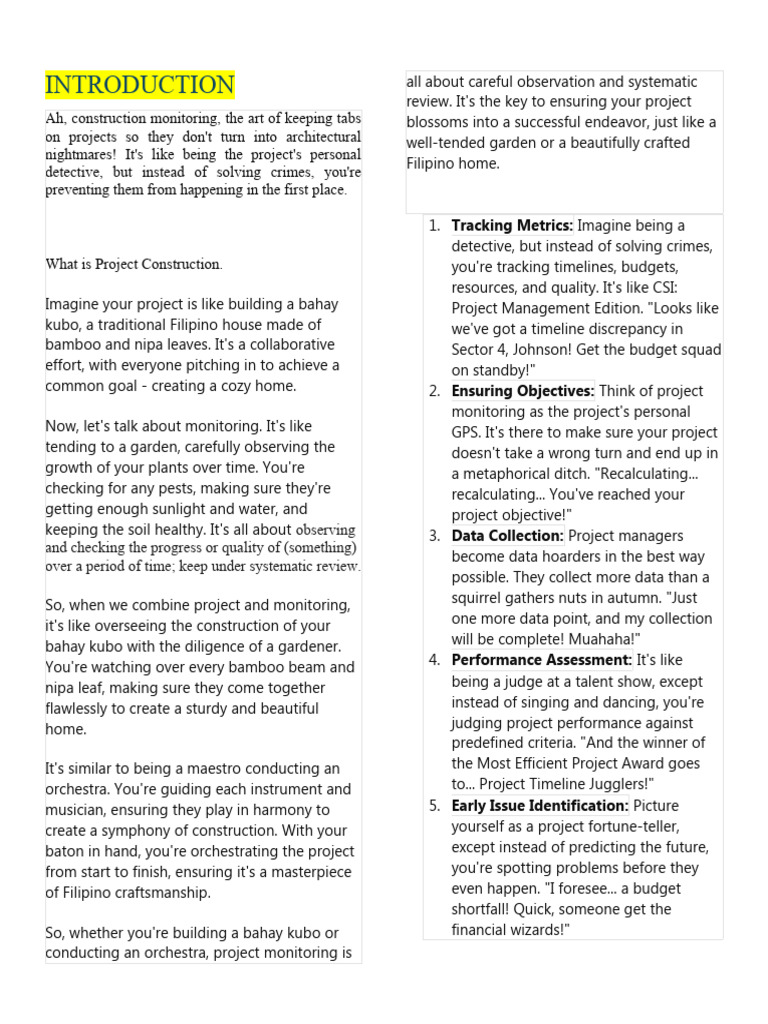 INTRODUCTION

Ah, construction monitoring, the art of keeping tabs on projects so they don't turn into architectural nightmares! It's like being the project's personal detective, but instead of solving crimes, you're preventing them from happening in the first place.

What is Project Construction.

Imagine your project is like building a bahay kubo, a traditional Filipino house made of bamboo and nipa leaves. It's a collaborative effort, with everyone pitching in to achieve a common goal - creating a cozy home.

Now, let's talk about monitoring. It's like tending to a garden, carefully observing the growth of your plants over time. You're checking for any pests, making sure they're getting enough sunlight and water, and keeping the soil healthy. It's all about observing and checking the progress or quality of (something) over a period of time; keep under systematic review.

So, when we combine project and monitoring, it's like overseeing the construction of your bahay kubo with the diligence of a gardener. You're watching over every bamboo beam and nipa leaf, making sure they come together flawlessly to create a sturdy and beautiful home.

It's similar to being a maestro conducting an orchestra. You're guiding each instrument and musician, ensuring they play in harmony to create a symphony of construction. With your baton in hand, you're orchestrating the project from start to finish, ensuring it's a masterpiece of Filipino craftsmanship.

So, whether you're building a bahay kubo or conducting an orchestra, project monitoring is all about careful observation and systematic review. It's the key to ensuring your project blossoms into a successful endeavor, just like a well-tended garden or a beautifully crafted Filipino home.

1. **Tracking Metrics:** Imagine being a detective, but instead of solving crimes, you're tracking timelines, budgets, resources, and quality. It's like CSI: Project Management Edition. "Looks like we've got a timeline discrepancy in Sector 4, Johnson! Get the budget squad on standby!"
2. **Ensuring Objectives:** Think of project monitoring as the project's personal GPS. It's there to make sure your project doesn't take a wrong turn and end up in a metaphorical ditch. "Recalculating... recalculating... You've reached your project objective!"
3. **Data Collection:** Project managers become data hoarders in the best way possible. They collect more data than a squirrel gathers nuts in autumn. "Just one more data point, and my collection will be complete! Muahaha!"
4. **Performance Assessment:** It's like being a judge at a talent show, except instead of singing and dancing, you're judging project performance against predefined criteria. "And the winner of the Most Efficient Project Award goes to... Project Timeline Jugglers!"
5. **Early Issue Identification:** Picture yourself as a project fortune-teller, except instead of predicting the future, you're spotting problems before they even happen. "I foresee... a budget shortfall! Quick, someone get the financial wizards!"